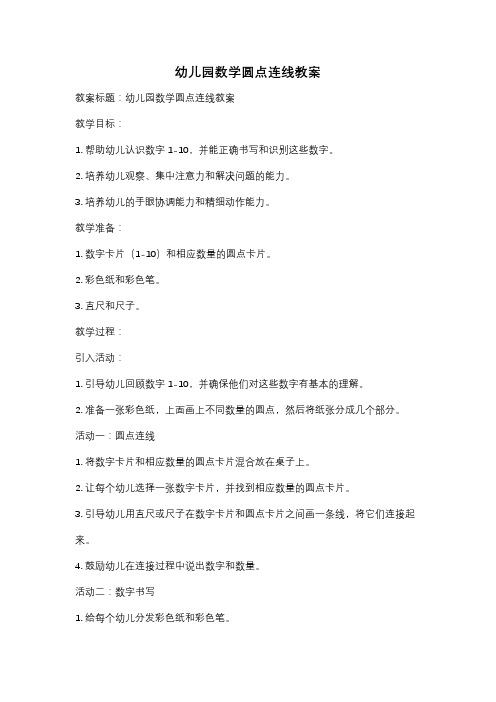 幼儿园数学圆点连线教案

教案标题：幼儿园数学圆点连线教案

教学目标：

1. 帮助幼儿认识数字 1-10，并能正确书写和识别这些数字。

2. 培养幼儿观察、集中注意力和解决问题的能力。

3. 培养幼儿的手眼协调能力和精细动作能力。

教学准备：

1. 数字卡片（1-10）和相应数量的圆点卡片。

2. 彩色纸和彩色笔。

3. 直尺和尺子。

教学过程：

引入活动：

1. 引导幼儿回顾数字 1-10，并确保他们对这些数字有基本的理解。

2. 准备一张彩色纸，上面画上不同数量的圆点，然后将纸张分成几个部分。

活动一：圆点连线

1. 将数字卡片和相应数量的圆点卡片混合放在桌子上。

2. 让每个幼儿选择一张数字卡片，并找到相应数量的圆点卡片。

3. 引导幼儿用直尺或尺子在数字卡片和圆点卡片之间画一条线，将它们连接起来。

4. 鼓励幼儿在连接过程中说出数字和数量。

活动二：数字书写

1. 给每个幼儿分发彩色纸和彩色笔。